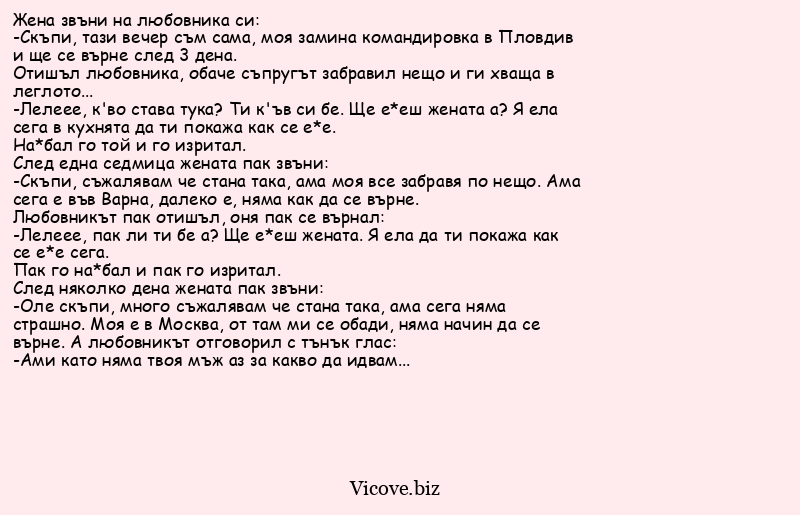 Жена звъни на любовника си:
-Скъпи, тази вечер съм сама, моя замина командировка в Пловдив и ще се върне след 3 дена.
Отишъл любовника, обаче съпругът забравил нещо и ги хваща в леглото...
-Лелеее, к'во става тука? Ти к'ъв си бе. Ще е*еш жената а? Я ела сега в кухнята да ти покажа как се е*е.
На*бал го той и го изритал.
След една седмица жената пак звъни:
-Скъпи, съжалявам че стана така, ама моя все забравя по нещо. Ама сега е във Варна, далеко е, няма как да се върне.
Любовникът пак отишъл, оня пак се върнал:
-Лелеее, пак ли ти бе а? Ще е*еш жената. Я ела да ти покажа как се е*е сега.
Пак го на*бал и пак го изритал.
След няколко дена жената пак звъни:
-Оле скъпи, много съжалявам че стана така, ама сега няма страшно. Моя е в Москва, от там ми се обади, няма начин да се върне. А любовникът отговорил с тънък глас:
-Ами като няма твоя мъж аз за какво да идвам...

Vicove.biz